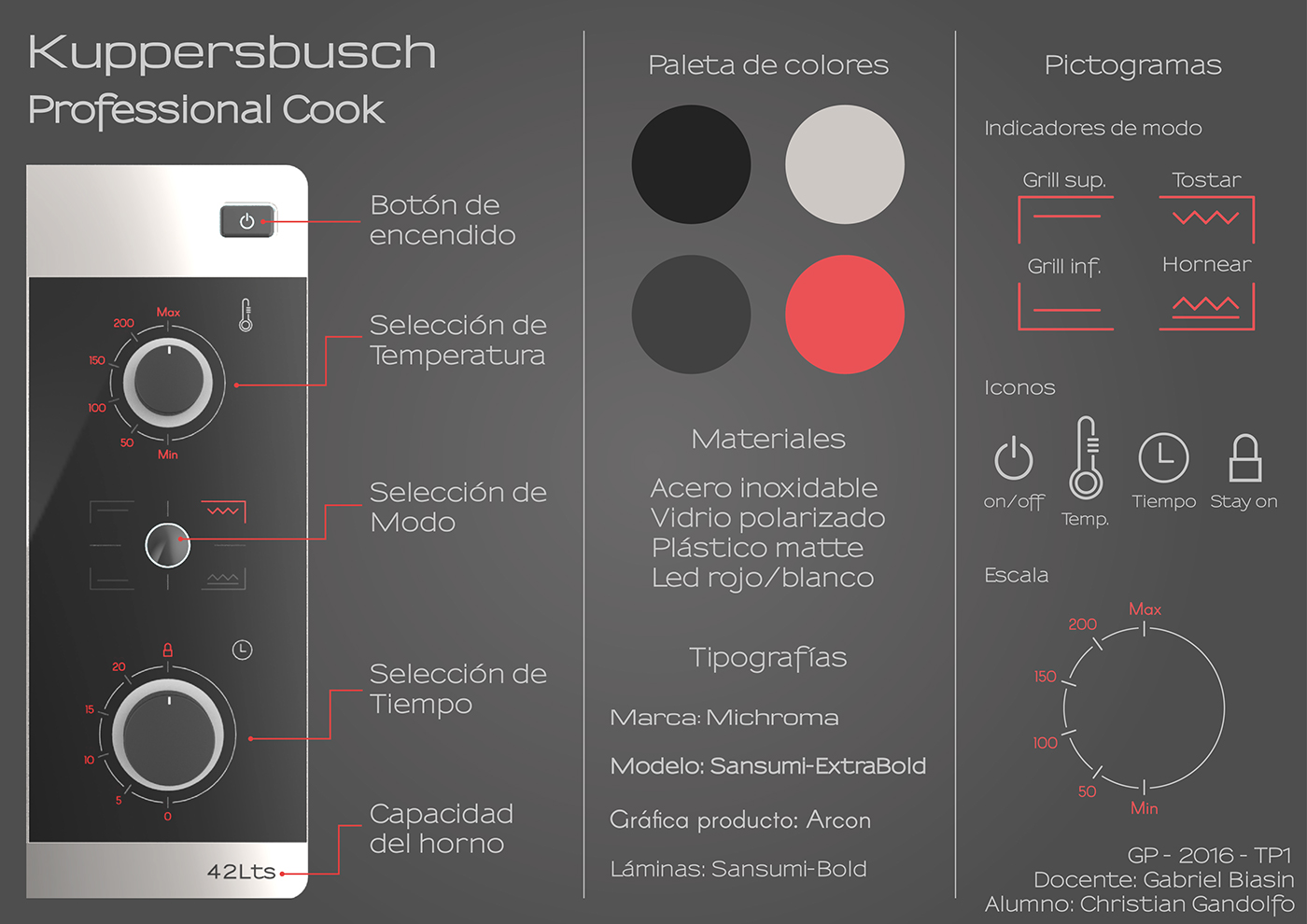 Kuppersbusch
Professional Cook

Max
200
150
100
50
Min

20
15
10
5
0

42Lts

Botón de encendido

Selección de Temperatura

Selección de Modo

Selección de Tiempo

Capacidad del horno

Paleta de colores

Materiales

Acero inoxidable
Vidrio polarizado
Plástico matte
Led rojo/blanco

Tipografías

Marca: Michroma

Modelo: Sansumi-ExtraBold

Gráfica producto: Arcon

Láminas: Sansumi-Bold

Pictogramas

Indicadores de modo

Grill sup.
Tostar
Grill inf.
Hornear

Iconos

on/off
Temp.
Tiempo
Stay on

Escala

Max
200
150
100
50
Min

GP - 2016 - TP1
Docente: Gabriel Biasin
Alumno: Christian Gandolfo